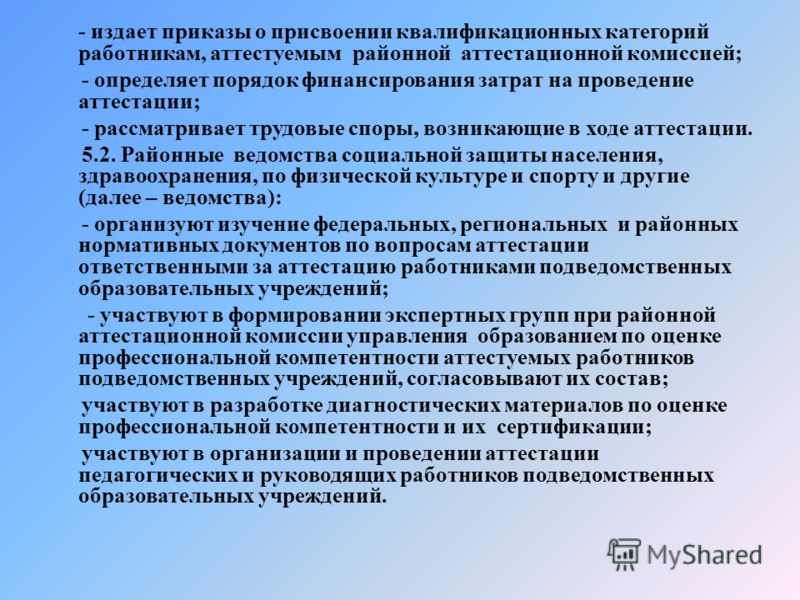 - издает приказы о присвоении квалификационных категорий работникам, аттестуемым районной аттестационной комиссией;

- определяет порядок финансирования затрат на проведение аттестации;

- рассматривает трудовые споры, возникающие в ходе аттестации.

5.2. Районные ведомства социальной защиты населения, здравоохранения, по физической культуре и спорту и другие (далее – ведомства):

- организуют изучение федеральных, региональных и районных нормативных документов по вопросам аттестации ответственными за аттестацию работниками подведомственных образовательных учреждений;

- участвуют в формировании экспертных групп при районной аттестационной комиссии управления образованием по оценке профессиональной компетентности аттестуемых работников подведомственных учреждений, согласовывают их состав;

участвуют в разработке диагностических материалов по оценке профессиональной компетентности и их сертификации;

участвуют в организации и проведении аттестации педагогических и руководящих работников подведомственных образовательных учреждений.

MyShared